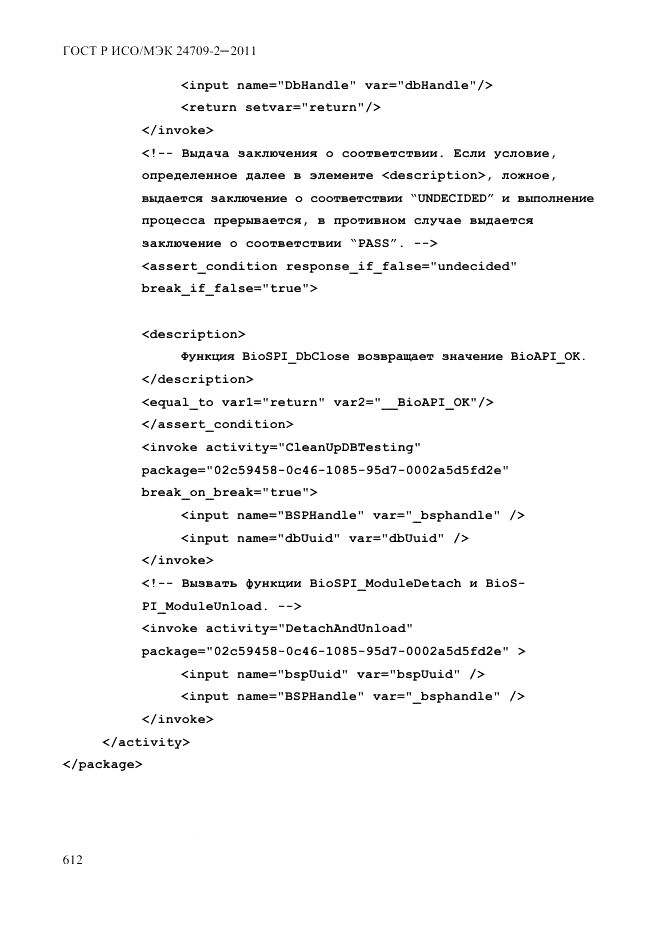 ГОСТ Р ИСО/МЭК 24709-2—2011

<input name="DbHandle" var="dbHandle"/>
<return setvar="return"/>
</invoke>
<!-- Выдача заключения о соответствии. Если условие, определенное далее в элементе <description>, ложное, выдается заключение о соответствии "UNDECIDED" и выполнение процесса прерывается, в противном случае выдается заключение о соответствии "PASS". -->
<assert_condition response_if_false="undecided" break_if_false="true">

<description>
Функция BioSPI_DbClose возвращает значение BioAPI_OK.
</description>
<equal_to var1="return" var2="__BioAPI_OK"/>
</assert_condition>
<invoke activity="CleanUpDBTesting" package="02c59458-0c46-1085-95d7-0002a5d5fd2e" break_on_break="true">
<input name="BSPHandle" var="_bsphandle" />
<input name="dbUuid" var="dbUuid" />
</invoke>
<!-- Вызвать функции BioSPI_ModuleDetach и BioSPI_ModuleUnload. -->
<invoke activity="DetachAndUnload" package="02c59458-0c46-1085-95d7-0002a5d5fd2e" >
<input name="bspUuid" var="bspUuid" />
<input name="BSPHandle" var="_bsphandle" />
</invoke>
</activity>
</package>

612